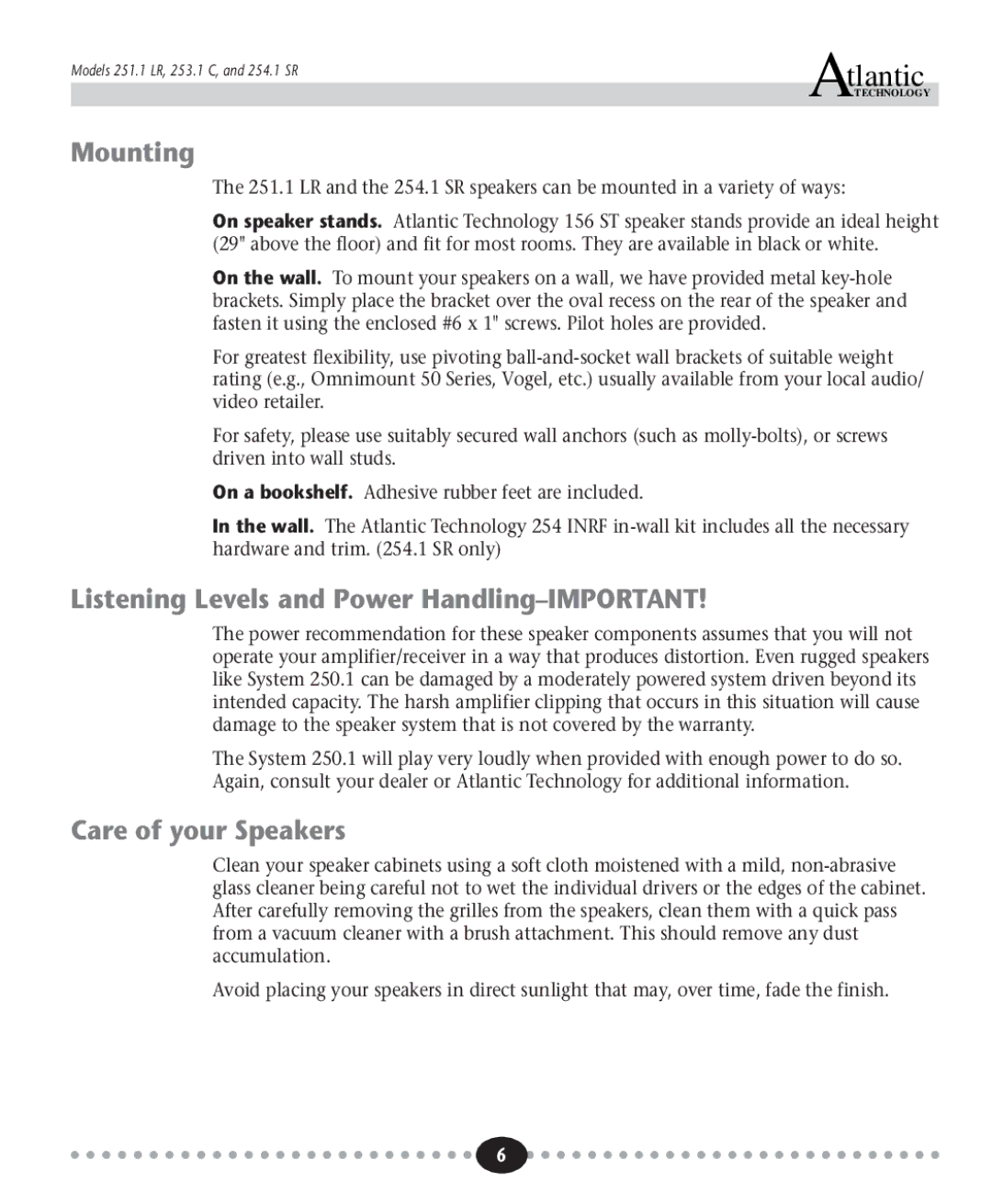 Models 251.1 LR, 253.1 C, and 254.1 SR

Atlantic TECHNOLOGY

Mounting

The 251.1 LR and the 254.1 SR speakers can be mounted in a variety of ways:

On speaker stands. Atlantic Technology 156 ST speaker stands provide an ideal height (29" above the floor) and fit for most rooms. They are available in black or white.

On the wall. To mount your speakers on a wall, we have provided metal key-hole brackets. Simply place the bracket over the oval recess on the rear of the speaker and fasten it using the enclosed #6 x 1" screws. Pilot holes are provided.

For greatest flexibility, use pivoting ball-and-socket wall brackets of suitable weight rating (e.g., Omnimount 50 Series, Vogel, etc.) usually available from your local audio/video retailer.

For safety, please use suitably secured wall anchors (such as molly-bolts), or screws driven into wall studs.

On a bookshelf. Adhesive rubber feet are included.

In the wall. The Atlantic Technology 254 INRF in-wall kit includes all the necessary hardware and trim. (254.1 SR only)

Listening Levels and Power Handling–IMPORTANT!

The power recommendation for these speaker components assumes that you will not operate your amplifier/receiver in a way that produces distortion. Even rugged speakers like System 250.1 can be damaged by a moderately powered system driven beyond its intended capacity. The harsh amplifier clipping that occurs in this situation will cause damage to the speaker system that is not covered by the warranty.

The System 250.1 will play very loudly when provided with enough power to do so. Again, consult your dealer or Atlantic Technology for additional information.

Care of your Speakers

Clean your speaker cabinets using a soft cloth moistened with a mild, non-abrasive glass cleaner being careful not to wet the individual drivers or the edges of the cabinet. After carefully removing the grilles from the speakers, clean them with a quick pass from a vacuum cleaner with a brush attachment. This should remove any dust accumulation.

Avoid placing your speakers in direct sunlight that may, over time, fade the finish.

6